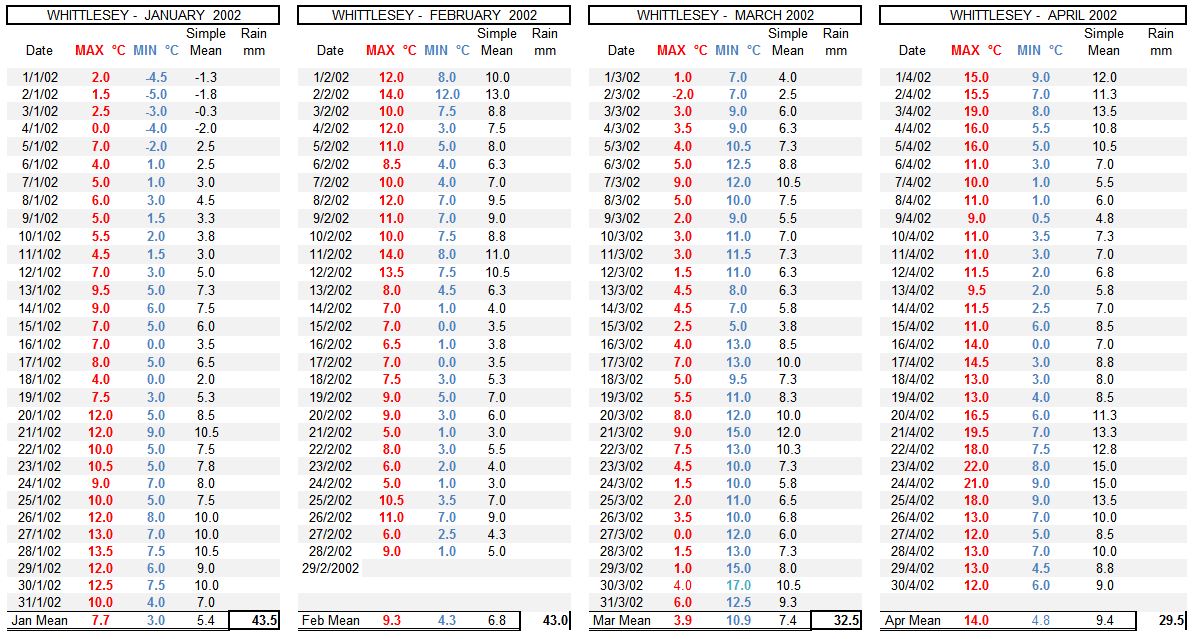 WHITTLESEY - JANUARY 2002

| Date | MAX °C | MIN °C | Simple Mean | Rain mm |
|---|---|---|---|---|
| 1/1/02 | 2.0 | -4.5 | -1.3 | |
| 2/1/02 | 1.5 | -5.0 | -1.8 | |
| 3/1/02 | 2.5 | -3.0 | -0.3 | |
| 4/1/02 | 0.0 | -4.0 | -2.0 | |
| 5/1/02 | 7.0 | -2.0 | 2.5 | |
| 6/1/02 | 4.0 | 1.0 | 2.5 | |
| 7/1/02 | 5.0 | 1.0 | 3.0 | |
| 8/1/02 | 6.0 | 3.0 | 4.5 | |
| 9/1/02 | 5.0 | 1.5 | 3.3 | |
| 10/1/02 | 5.5 | 2.0 | 3.8 | |
| 11/1/02 | 4.5 | 1.5 | 3.0 | |
| 12/1/02 | 7.0 | 3.0 | 5.0 | |
| 13/1/02 | 9.5 | 5.0 | 7.3 | |
| 14/1/02 | 9.0 | 6.0 | 7.5 | |
| 15/1/02 | 7.0 | 5.0 | 6.0 | |
| 16/1/02 | 7.0 | 0.0 | 3.5 | |
| 17/1/02 | 8.0 | 5.0 | 6.5 | |
| 18/1/02 | 4.0 | 0.0 | 2.0 | |
| 19/1/02 | 7.5 | 3.0 | 5.3 | |
| 20/1/02 | 12.0 | 5.0 | 8.5 | |
| 21/1/02 | 12.0 | 9.0 | 10.5 | |
| 22/1/02 | 10.0 | 5.0 | 7.5 | |
| 23/1/02 | 10.5 | 5.0 | 7.8 | |
| 24/1/02 | 9.0 | 7.0 | 8.0 | |
| 25/1/02 | 10.0 | 5.0 | 7.5 | |
| 26/1/02 | 12.0 | 8.0 | 10.0 | |
| 27/1/02 | 13.0 | 7.0 | 10.0 | |
| 28/1/02 | 13.5 | 7.5 | 10.5 | |
| 29/1/02 | 12.0 | 6.0 | 9.0 | |
| 30/1/02 | 12.5 | 7.5 | 10.0 | |
| 31/1/02 | 10.0 | 4.0 | 7.0 | |
| Jan Mean | 7.7 | 3.0 | 5.4 | 43.5 |

WHITTLESEY - FEBRUARY 2002

| Date | MAX °C | MIN °C | Simple Mean | Rain mm |
|---|---|---|---|---|
| 1/2/02 | 12.0 | 8.0 | 10.0 | |
| 2/2/02 | 14.0 | 12.0 | 13.0 | |
| 3/2/02 | 10.0 | 7.5 | 8.8 | |
| 4/2/02 | 12.0 | 3.0 | 7.5 | |
| 5/2/02 | 11.0 | 5.0 | 8.0 | |
| 6/2/02 | 8.5 | 4.0 | 6.3 | |
| 7/2/02 | 10.0 | 4.0 | 7.0 | |
| 8/2/02 | 12.0 | 7.0 | 9.5 | |
| 9/2/02 | 11.0 | 7.0 | 9.0 | |
| 10/2/02 | 10.0 | 7.5 | 8.8 | |
| 11/2/02 | 14.0 | 8.0 | 11.0 | |
| 12/2/02 | 13.5 | 7.5 | 10.5 | |
| 13/2/02 | 8.0 | 4.5 | 6.3 | |
| 14/2/02 | 7.0 | 1.0 | 4.0 | |
| 15/2/02 | 7.0 | 0.0 | 3.5 | |
| 16/2/02 | 6.5 | 1.0 | 3.8 | |
| 17/2/02 | 7.0 | 0.0 | 3.5 | |
| 18/2/02 | 7.5 | 3.0 | 5.3 | |
| 19/2/02 | 9.0 | 5.0 | 7.0 | |
| 20/2/02 | 9.0 | 3.0 | 6.0 | |
| 21/2/02 | 5.0 | 1.0 | 3.0 | |
| 22/2/02 | 8.0 | 3.0 | 5.5 | |
| 23/2/02 | 6.0 | 2.0 | 4.0 | |
| 24/2/02 | 5.0 | 1.0 | 3.0 | |
| 25/2/02 | 10.5 | 3.5 | 7.0 | |
| 26/2/02 | 11.0 | 7.0 | 9.0 | |
| 27/2/02 | 6.0 | 2.5 | 4.3 | |
| 28/2/02 | 9.0 | 1.0 | 5.0 | |
| 29/2/2002 | | | | |
| Feb Mean | 9.3 | 4.3 | 6.8 | 43.0 |

WHITTLESEY - MARCH 2002

| Date | MAX °C | MIN °C | Simple Mean | Rain mm |
|---|---|---|---|---|
| 1/3/02 | 1.0 | 7.0 | 4.0 | |
| 2/3/02 | -2.0 | 7.0 | 2.5 | |
| 3/3/02 | 3.0 | 9.0 | 6.0 | |
| 4/3/02 | 3.5 | 9.0 | 6.3 | |
| 5/3/02 | 4.0 | 10.5 | 7.3 | |
| 6/3/02 | 5.0 | 12.5 | 8.8 | |
| 7/3/02 | 9.0 | 12.0 | 10.5 | |
| 8/3/02 | 5.0 | 10.0 | 7.5 | |
| 9/3/02 | 2.0 | 9.0 | 5.5 | |
| 10/3/02 | 3.0 | 11.0 | 7.0 | |
| 11/3/02 | 3.0 | 11.5 | 7.3 | |
| 12/3/02 | 1.5 | 11.0 | 6.3 | |
| 13/3/02 | 4.5 | 8.0 | 6.3 | |
| 14/3/02 | 4.5 | 7.0 | 5.8 | |
| 15/3/02 | 2.5 | 5.0 | 3.8 | |
| 16/3/02 | 4.0 | 13.0 | 8.5 | |
| 17/3/02 | 7.0 | 13.0 | 10.0 | |
| 18/3/02 | 5.0 | 9.5 | 7.3 | |
| 19/3/02 | 5.5 | 11.0 | 8.3 | |
| 20/3/02 | 8.0 | 12.0 | 10.0 | |
| 21/3/02 | 9.0 | 15.0 | 12.0 | |
| 22/3/02 | 7.5 | 13.0 | 10.3 | |
| 23/3/02 | 4.5 | 10.0 | 7.3 | |
| 24/3/02 | 1.5 | 10.0 | 5.8 | |
| 25/3/02 | 2.0 | 11.0 | 6.5 | |
| 26/3/02 | 3.5 | 10.0 | 6.8 | |
| 27/3/02 | 0.0 | 12.0 | 6.0 | |
| 28/3/02 | 1.5 | 13.0 | 7.3 | |
| 29/3/02 | 1.0 | 15.0 | 8.0 | |
| 30/3/02 | 4.0 | 17.0 | 10.5 | |
| 31/3/02 | 6.0 | 12.5 | 9.3 | |
| Mar Mean | 3.9 | 10.9 | 7.4 | 32.5 |

WHITTLESEY - APRIL 2002

| Date | MAX °C | MIN °C | Simple Mean | Rain mm |
|---|---|---|---|---|
| 1/4/02 | 15.0 | 9.0 | 12.0 | |
| 2/4/02 | 15.5 | 7.0 | 11.3 | |
| 3/4/02 | 19.0 | 8.0 | 13.5 | |
| 4/4/02 | 16.0 | 5.5 | 10.8 | |
| 5/4/02 | 16.0 | 5.0 | 10.5 | |
| 6/4/02 | 11.0 | 3.0 | 7.0 | |
| 7/4/02 | 10.0 | 1.0 | 5.5 | |
| 8/4/02 | 11.0 | 1.0 | 6.0 | |
| 9/4/02 | 9.0 | 0.5 | 4.8 | |
| 10/4/02 | 11.0 | 3.5 | 7.3 | |
| 11/4/02 | 11.0 | 3.0 | 7.0 | |
| 12/4/02 | 11.5 | 2.0 | 6.8 | |
| 13/4/02 | 9.5 | 2.0 | 5.8 | |
| 14/4/02 | 11.5 | 2.5 | 7.0 | |
| 15/4/02 | 11.0 | 6.0 | 8.5 | |
| 16/4/02 | 14.0 | 0.0 | 7.0 | |
| 17/4/02 | 14.5 | 3.0 | 8.8 | |
| 18/4/02 | 13.0 | 3.0 | 8.0 | |
| 19/4/02 | 13.0 | 4.0 | 8.5 | |
| 20/4/02 | 16.5 | 6.0 | 11.3 | |
| 21/4/02 | 19.5 | 7.0 | 13.3 | |
| 22/4/02 | 18.0 | 7.5 | 12.8 | |
| 23/4/02 | 22.0 | 8.0 | 15.0 | |
| 24/4/02 | 21.0 | 9.0 | 15.0 | |
| 25/4/02 | 18.0 | 9.0 | 13.5 | |
| 26/4/02 | 13.0 | 7.0 | 10.0 | |
| 27/4/02 | 12.0 | 5.0 | 8.5 | |
| 28/4/02 | 13.0 | 7.0 | 10.0 | |
| 29/4/02 | 13.0 | 4.5 | 8.8 | |
| 30/4/02 | 12.0 | 6.0 | 9.0 | |
| Apr Mean | 14.0 | 4.8 | 9.4 | 29.5 |